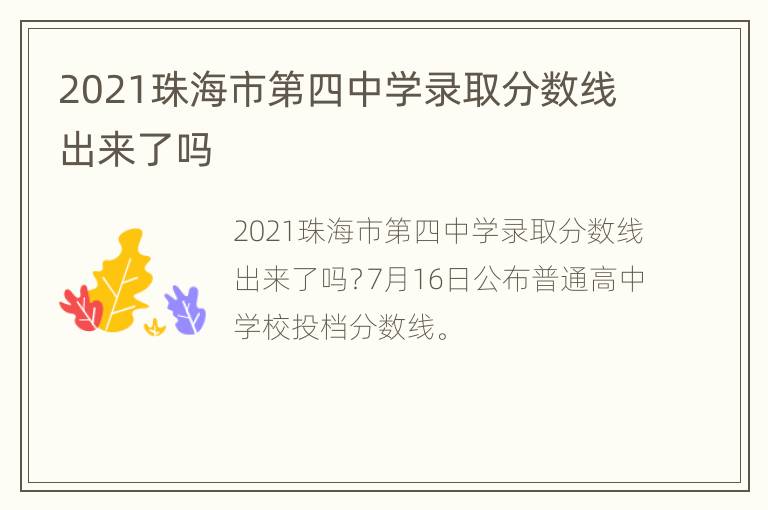 2021珠海市第四中学录取分数线出来了吗

2021珠海市第四中学录取分数线出来了吗?7月16日公布普通高中学校投档分数线。